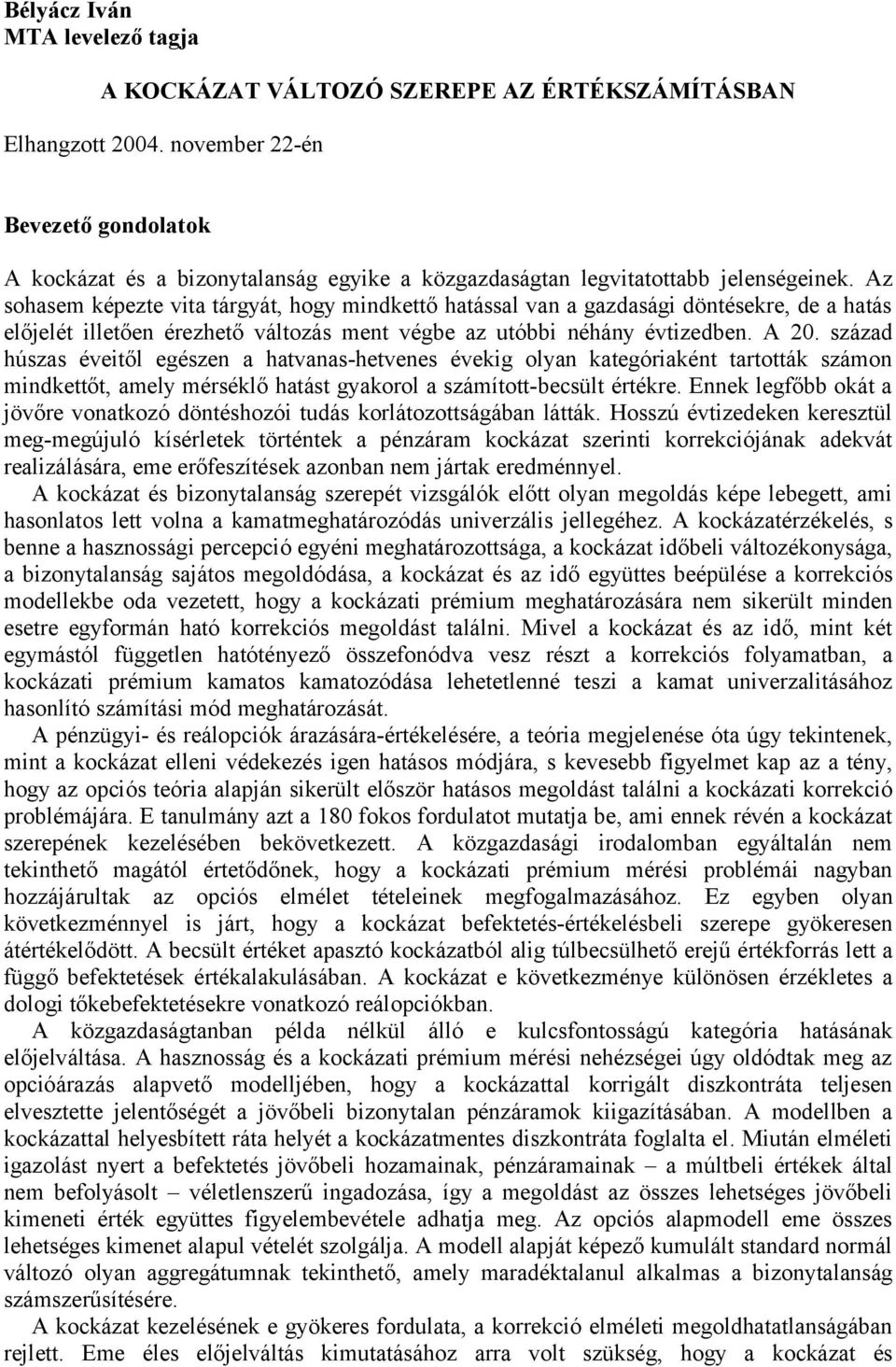 Bélyácz Iván
MTA levelező tagja

A KOCKÁZAT VÁLTOZÓ SZEREPE AZ ÉRTÉKSZÁMÍTÁSBAN

Elhangzott 2004. november 22-én

Bevezető gondolatok

A kockázat és a bizonytalanság egyike a közgazdaságtan legvitatottabb jelenségeinek. Az sohasem képezte vita tárgyát, hogy mindkettő hatással van a gazdasági döntésekre, de a hatás előjelét illetően érezhető változás ment végbe az utóbbi néhány évtizedben. A 20. század húszas éveitől egészen a hatvanas-hetvenes évekig olyan kategóriaként tartották számon mindkettőt, amely mérséklő hatást gyakorol a számított-becsült értékre. Ennek legfőbb okát a jövőre vonatkozó döntéshozói tudás korlátozottságában látták. Hosszú évtizedeken keresztül meg-megújuló kísérletek történtek a pénzáram kockázat szerinti korrekciójának adekvát realizálására, eme erőfeszítések azonban nem jártak eredménnyel.

A kockázat és bizonytalanság szerepét vizsgálók előtt olyan megoldás képe lebegett, ami hasonlatos lett volna a kamatmeghatározódás univerzális jellegéhez. A kockázatérzékelés, s benne a hasznossági percepció egyéni meghatározottsága, a kockázat időbeli változékonysága, a bizonytalanság sajátos megoldódása, a kockázat és az idő együttes beépülése a korrekciós modellekbe oda vezetett, hogy a kockázati prémium meghatározására nem sikerült minden esetre egyformán ható korrekciós megoldást találni. Mivel a kockázat és az idő, mint két egymástól független hatótényező összefonódva vesz részt a korrekciós folyamatban, a kockázati prémium kamatos kamatozódása lehetetlenné teszi a kamat univerzalitásához hasonlító számítási mód meghatározását.

A pénzügyi- és reálopciók árazására-értékelésére, a teória megjelenése óta úgy tekintenek, mint a kockázat elleni védekezés igen hatásos módjára, s kevesebb figyelmet kap az a tény, hogy az opciós teória alapján sikerült először hatásos megoldást találni a kockázati korrekció problémájára. E tanulmány azt a 180 fokos fordulatot mutatja be, ami ennek révén a kockázat szerepének kezelésében bekövetkezett. A közgazdasági irodalomban egyáltalán nem tekinthető magától értetődőnek, hogy a kockázati prémium mérési problémái nagyban hozzájárultak az opciós elmélet tételeinek megfogalmazásához. Ez egyben olyan következménnyel is járt, hogy a kockázat befektetés-értékelésbeli szerepe gyökeresen átértékelődött. A becsült értéket apasztó kockázatból alig túlbecsülhető erejű értékforrás lett a függő befektetések értékalakulásában. A kockázat e következménye különösen érzékletes a dologi tőkebefektetésekre vonatkozó reálopciókban.

A közgazdaságtanban példa nélkül álló e kulcsfontosságú kategória hatásának előjelváltása. A hasznosság és a kockázati prémium mérési nehézségei úgy oldódtak meg az opcióárazás alapvető modelljében, hogy a kockázattal korrigált diszkontráta teljesen elvesztette jelentőségét a jövőbeli bizonytalan pénzáramok kiigazításában. A modellben a kockázattal helyesbített ráta helyét a kockázatmentes diszkontráta foglalta el. Miután elméleti igazolást nyert a befektetés jövőbeli hozamainak, pénzáramainak – a múltbeli értékek által nem befolyásolt – véletlenszerű ingadozása, így a megoldást az összes lehetséges jövőbeli kimeneti érték együttes figyelembevétele adhatja meg. Az opciós alapmodell eme összes lehetséges kimenet alapul vételét szolgálja. A modell alapját képező kumulált standard normál változó olyan aggregátumnak tekinthető, amely maradéktalanul alkalmas a bizonytalanság számszerűsítésére.

A kockázat kezelésének e gyökeres fordulata, a korrekció elméleti megoldhatatlanságában rejlett. Eme éles előjelváltás kimutatásához arra volt szükség, hogy a kockázat és